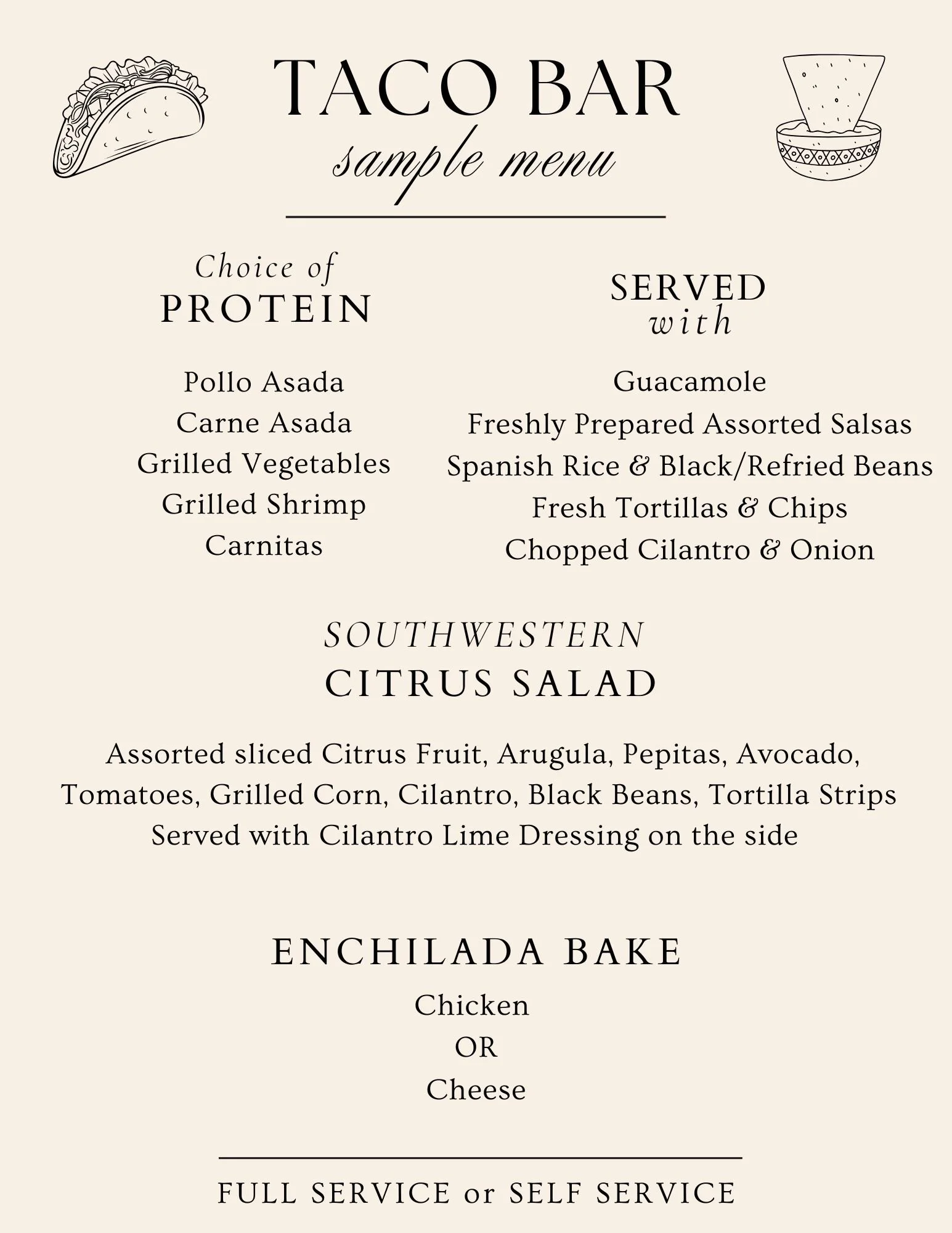 TACO BAR
sample menu

Choice of
PROTEIN

Pollo Asada
Carne Asada
Grilled Vegetables
Grilled Shrimp
Carnitas

SERVED
with

Guacamole
Freshly Prepared Assorted Salsas
Spanish Rice & Black/Refried Beans
Fresh Tortillas & Chips
Chopped Cilantro & Onion

SOUTHWESTERN
CITRUS SALAD

Assorted sliced Citrus Fruit, Arugula, Pepitas, Avocado, Tomatoes, Grilled Corn, Cilantro, Black Beans, Tortilla Strips
Served with Cilantro Lime Dressing on the side

ENCHILADA BAKE

Chicken
OR
Cheese

FULL SERVICE or SELF SERVICE